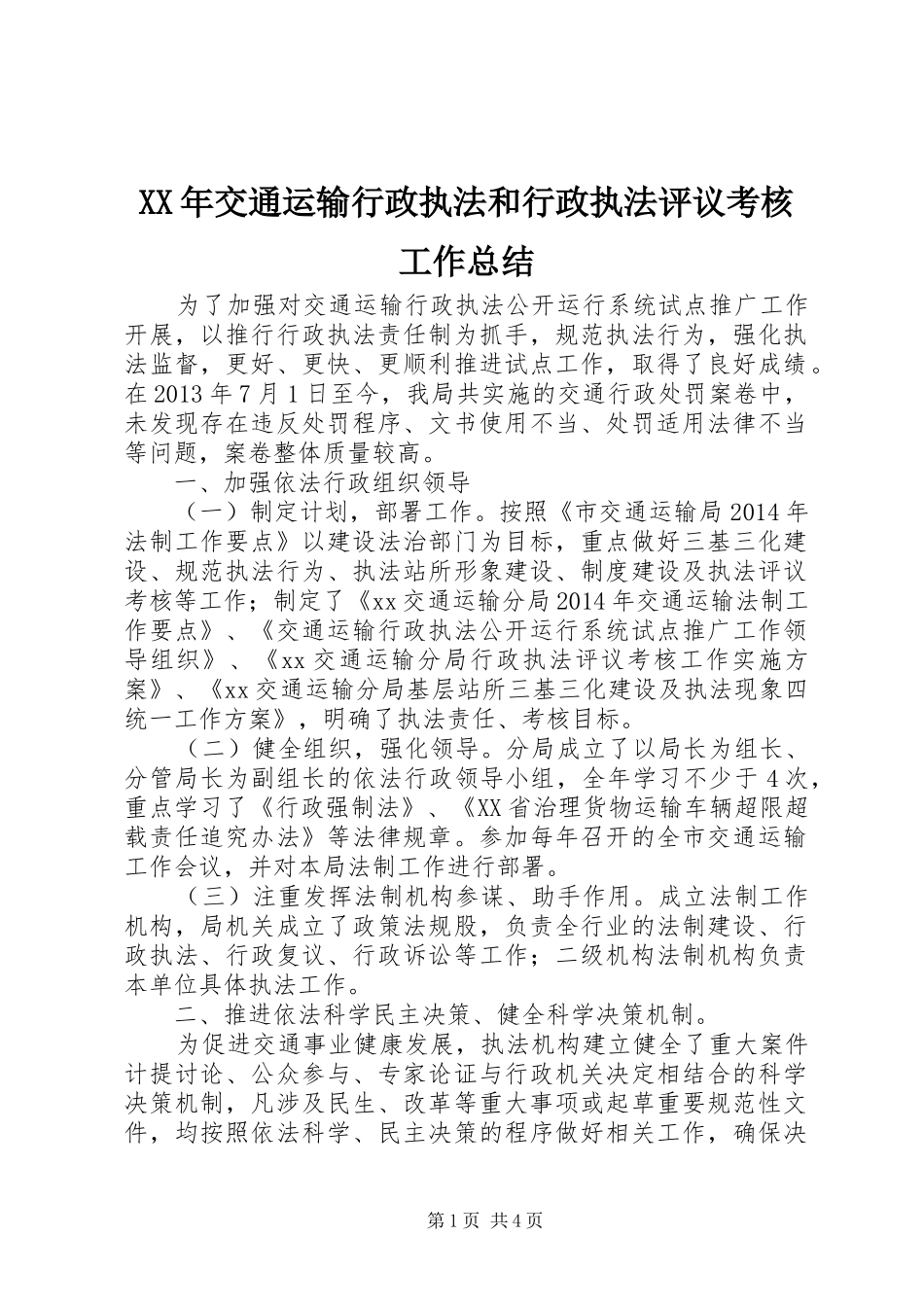 XX年交通运输行政执法和行政执法评议考核工作总结

为了加强对交通运输行政执法公开运行系统试点推广工作开展，以推行行政执法责任制为抓手，规范执法行为，强化执法监督，更好、更快、更顺利推进试点工作，取得了良好成绩。在2013年7月1日至今，我局共实施的交通行政处罚案卷中，未发现存在违反处罚程序、文书使用不当、处罚适用法律不当等问题，案卷整体质量较高。

一、加强依法行政组织领导

（一）制定计划，部署工作。按照《市交通运输局2014年法制工作要点》以建设法治部门为目标，重点做好三基三化建设、规范执法行为、执法站所形象建设、制度建设及执法评议考核等工作；制定了《xx交通运输分局2014年交通运输法制工作要点》、《交通运输行政执法公开运行系统试点推广工作领导组织》、《xx交通运输分局行政执法评议考核工作实施方案》、《xx交通运输分局基层站所三基三化建设及执法现象四统一工作方案》，明确了执法责任、考核目标。

（二）健全组织，强化领导。分局成立了以局长为组长、分管局长为副组长的依法行政领导小组，全年学习不少于4次，重点学习了《行政强制法》、《XX省治理货物运输车辆超限超载责任追究办法》等法律规章。参加每年召开的全市交通运输工作会议，并对本局法制工作进行部署。

（三）注重发挥法制机构参谋、助手作用。成立法制工作机构，局机关成立了政策法规股，负责全行业的法制建设、行政执法、行政复议、行政诉讼等工作；二级机构法制机构负责本单位具体执法工作。

二、推进依法科学民主决策、健全科学决策机制。

为促进交通事业健康发展，执法机构建立健全了重大案件计提讨论、公众参与、专家论证与行政机关决定相结合的科学决策机制，凡涉及民生、改革等重大事项或起草重要规范性文件，均按照依法科学、民主决策的程序做好相关工作，确保决

第1页 共4页